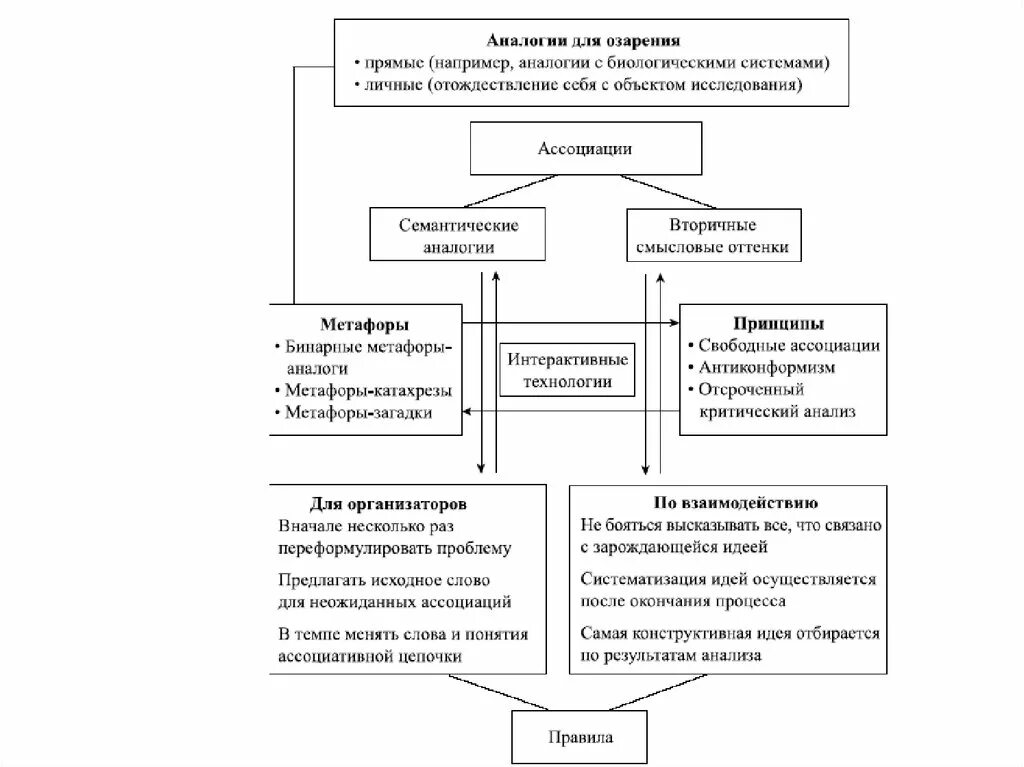 Аналогии для озарения
• прямые (например, аналогии с биологическими системами)
• личные (отождествление себя с объектом исследования)

Ассоциации

Семантические аналогии

Вторичные смысловые оттенки

Метафоры
• Бинарные метафоры-аналоги
• Метафоры-катахрезы
• Метафоры-загадки

Интерактивные технологии

Принципы
• Свободные ассоциации
• Антиконформизм
• Отсроченный критический анализ

Для организаторов
Вначале несколько раз переформулировать проблему

Предлагать исходное слово для неожиданных ассоциаций

В темпе менять слова и понятия ассоциативной цепочки

По взаимодействию
Не бояться высказывать все, что связано с зарождающейся идеей

Систематизация идей осуществляется после окончания процесса

Самая конструктивная идея отбирается по результатам анализа

Правила